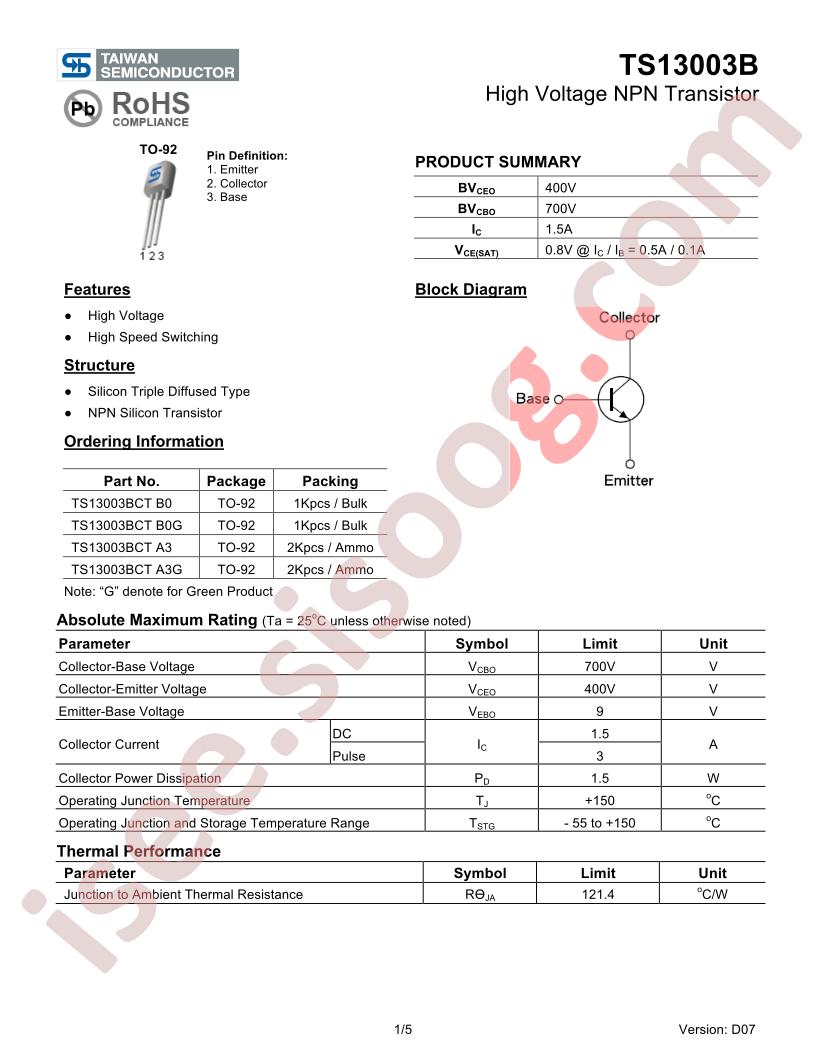 TAIWAN SEMICONDUCTOR

Pb RoHS COMPLIANCE

TS13003B

High Voltage NPN Transistor

TO-92

1 2 3

Pin Definition:
1. Emitter
2. Collector
3. Base

PRODUCT SUMMARY

| $BV_{CEO}$ | 400V |
|---|---|
| $BV_{CBO}$ | 700V |
| $I_C$ | 1.5A |
| $V_{CE(SAT)}$ | 0.8V @ $I_C$ / $I_B$ = 0.5A / 0.1A |

Features

• High Voltage
• High Speed Switching

Structure

• Silicon Triple Diffused Type
• NPN Silicon Transistor

Ordering Information

| Part No. | Package | Packing |
|---|---|---|
| TS13003BCT B0 | TO-92 | 1Kpcs / Bulk |
| TS13003BCT B0G | TO-92 | 1Kpcs / Bulk |
| TS13003BCT A3 | TO-92 | 2Kpcs / Ammo |
| TS13003BCT A3G | TO-92 | 2Kpcs / Ammo |

Note: "G" denote for Green Product

Block Diagram

Collector

Base

Emitter

Absolute Maximum Rating (Ta = 25°C unless otherwise noted)

| Parameter | | Symbol | Limit | Unit |
|---|---|---|---|---|
| Collector-Base Voltage | | $V_{CBO}$ | 700V | V |
| Collector-Emitter Voltage | | $V_{CEO}$ | 400V | V |
| Emitter-Base Voltage | | $V_{EBO}$ | 9 | V |
| Collector Current | DC | $I_C$ | 1.5 | A |
| | Pulse | | 3 | |
| Collector Power Dissipation | | $P_D$ | 1.5 | W |
| Operating Junction Temperature | | $T_J$ | +150 | °C |
| Operating Junction and Storage Temperature Range | | $T_{STG}$ | - 55 to +150 | °C |

Thermal Performance

| Parameter | Symbol | Limit | Unit |
|---|---|---|---|
| Junction to Ambient Thermal Resistance | $R\Theta_{JA}$ | 121.4 | °C/W |

1/5

Version: D07

isee.sisoog.com